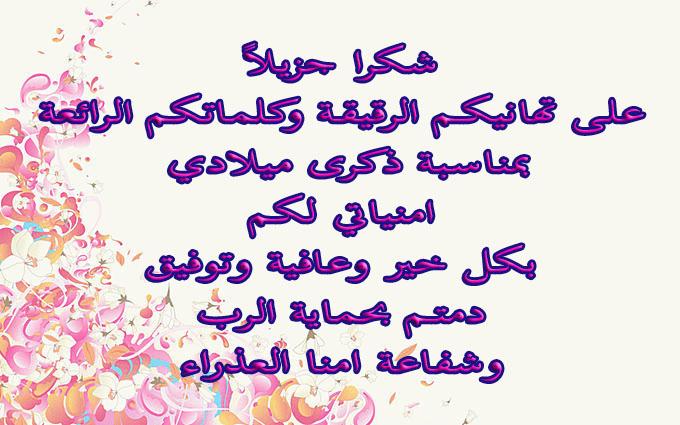 شكرا جزيلاً
على تهانيكم الرقيقة وكلماتكم الرائعة
بمناسبة ذكرى ميلادي
امنياتي لكم
بكل خير وعافية وتوفيق
دمتم بحماية الرب
وشفاعة امنا العذراء